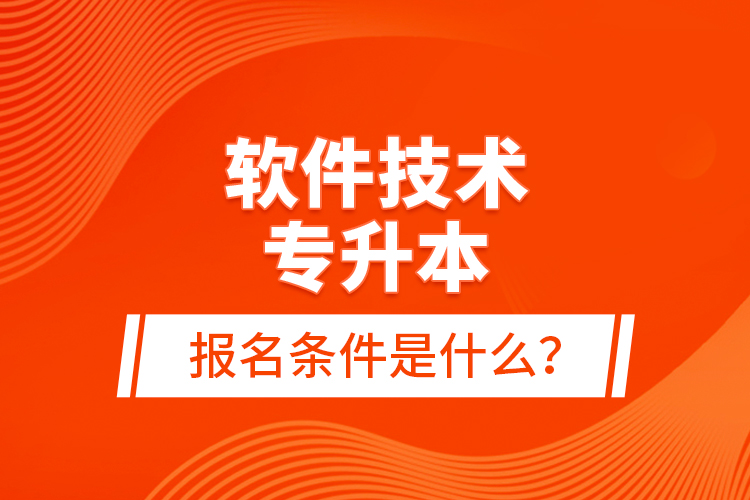 软件技术
专升本

报名条件是什么?